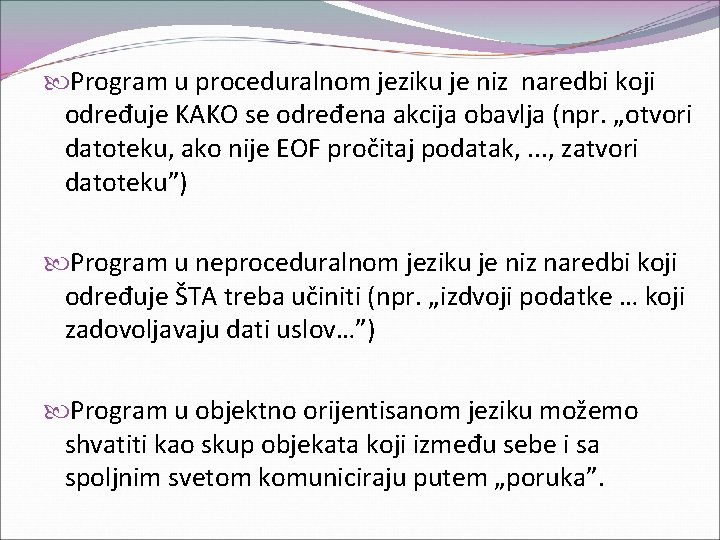 Program u proceduralnom jeziku je niz naredbi koji određuje KAKO se određena akcija obavlja (npr. „otvori datoteku, ako nije EOF pročitaj podatak, ..., zatvori datoteku”)

Program u neproceduralnom jeziku je niz naredbi koji određuje ŠTA treba učiniti (npr. „izdvoji podatke … koji zadovoljavaju dati uslov…”)

Program u objektno orijentisanom jeziku možemo shvatiti kao skup objekata koji između sebe i sa spoljnim svetom komuniciraju putem „poruka”.